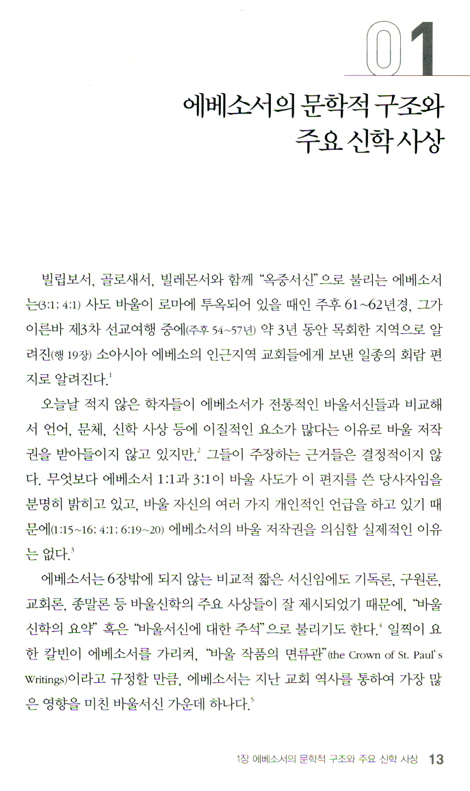 01

에베소서의 문학적 구조와 주요 신학 사상

빌립보서, 골로새서, 빌레몬서와 함께 "옥중서신"으로 불리는 에베소서는(3:1; 4:1) 사도 바울이 로마에 투옥되어 있을 때인 주후 61~62년경, 그가 이른바 제3차 선교여행 중에(주후 54~57년) 약 3년 동안 목회한 지역으로 알려진(행 19장) 소아시아 에베소의 인근지역 교회들에게 보낸 일종의 회람 편지로 알려진다.$^1$

오늘날 적지 않은 학자들이 에베소서가 전통적인 바울서신들과 비교해서 언어, 문체, 신학 사상 등에 이질적인 요소가 많다는 이유로 바울 저작권을 받아들이지 않고 있지만,$^2$ 그들이 주장하는 근거들은 결정적이지 않다. 무엇보다 에베소서 1:1과 3:1이 바울 사도가 이 편지를 쓴 당사자임을 분명히 밝히고 있고, 바울 자신의 여러 가지 개인적인 언급을 하고 있기 때문에(1:15~16; 4:1; 6:19~20) 에베소서의 바울 저작권을 의심할 실제적인 이유는 없다.$^3$

에베소서는 6장밖에 되지 않는 비교적 짧은 서신임에도 기독론, 구원론, 교회론, 종말론 등 바울신학의 주요 사상들이 잘 제시되었기 때문에, "바울 신학의 요약" 혹은 "바울서신에 대한 주석"으로 불리기도 한다.$^4$ 일찍이 요한 칼빈이 에베소서를 가리켜, "바울 작품의 면류관"(the Crown of St. Paul's Writings)이라고 규정할 만큼, 에베소서는 지난 교회 역사를 통하여 가장 많은 영향을 미친 바울서신 가운데 하나다.$^5$

1장 에베소서의 문학적 구조와 주요 신학 사상 13